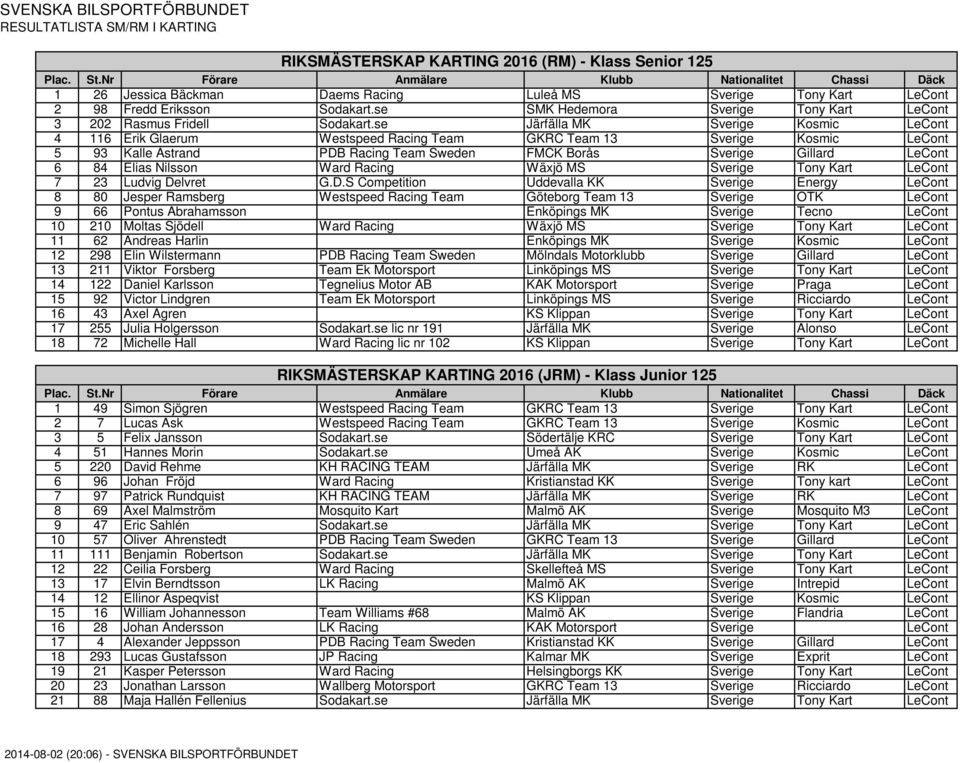 SVENSKA BILSPORTFÖRBUNDET
RESULTATLISTA SM/RM I KARTING

RIKSMÄSTERSKAP KARTING 2016 (RM) - Klass Senior 125

| Plac. | St.Nr | Förare | Anmälare | Klubb | Nationalitet | Chassi | Däck |
|---|---|---|---|---|---|---|---|
| 1 | 26 | Jessica Bäckman | Daems Racing | Luleå MS | Sverige | Tony Kart | LeCont |
| 2 | 98 | Fredd Eriksson | Sodakart.se | SMK Hedemora | Sverige | Tony Kart | LeCont |
| 3 | 202 | Rasmus Fridell | Sodakart.se | Järfälla MK | Sverige | Kosmic | LeCont |
| 4 | 116 | Erik Glaerum | Westspeed Racing Team | GKRC Team 13 | Sverige | Kosmic | LeCont |
| 5 | 93 | Kalle Astrand | PDB Racing Team Sweden | FMCK Borås | Sverige | Gillard | LeCont |
| 6 | 84 | Elias Nilsson | Ward Racing | Wäxjö MS | Sverige | Tony Kart | LeCont |
| 7 | 23 | Ludvig Delvret | G.D.S Competition | Uddevalla KK | Sverige | Energy | LeCont |
| 8 | 80 | Jesper Ramsberg | Westspeed Racing Team | Göteborg Team 13 | Sverige | OTK | LeCont |
| 9 | 66 | Pontus Abrahamsson | | Enköpings MK | Sverige | Tecno | LeCont |
| 10 | 210 | Moltas Sjödell | Ward Racing | Wäxjö MS | Sverige | Tony Kart | LeCont |
| 11 | 62 | Andreas Harlin | | Enköpings MK | Sverige | Kosmic | LeCont |
| 12 | 298 | Elin Wilstermann | PDB Racing Team Sweden | Mölndals Motorklubb | Sverige | Gillard | LeCont |
| 13 | 211 | Viktor Forsberg | Team Ek Motorsport | Linköpings MS | Sverige | Tony Kart | LeCont |
| 14 | 122 | Daniel Karlsson | Tegnelius Motor AB | KAK Motorsport | Sverige | Praga | LeCont |
| 15 | 92 | Victor Lindgren | Team Ek Motorsport | Linköpings MS | Sverige | Ricciardo | LeCont |
| 16 | 43 | Axel Agren | | KS Klippan | Sverige | Tony Kart | LeCont |
| 17 | 255 | Julia Holgersson | Sodakart.se lic nr 191 | Järfälla MK | Sverige | Alonso | LeCont |
| 18 | 72 | Michelle Hall | Ward Racing lic nr 102 | KS Klippan | Sverige | Tony Kart | LeCont |

RIKSMÄSTERSKAP KARTING 2016 (JRM) - Klass Junior 125

| Plac. | St.Nr | Förare | Anmälare | Klubb | Nationalitet | Chassi | Däck |
|---|---|---|---|---|---|---|---|
| 1 | 49 | Simon Sjögren | Westspeed Racing Team | GKRC Team 13 | Sverige | Tony Kart | LeCont |
| 2 | 7 | Lucas Ask | Westspeed Racing Team | GKRC Team 13 | Sverige | Kosmic | LeCont |
| 3 | 5 | Felix Jansson | Sodakart.se | Södertälje KRC | Sverige | Tony Kart | LeCont |
| 4 | 51 | Hannes Morin | Sodakart.se | Umeå AK | Sverige | Kosmic | LeCont |
| 5 | 220 | David Rehme | KH RACING TEAM | Järfälla MK | Sverige | RK | LeCont |
| 6 | 96 | Johan Fröjd | Ward Racing | Kristianstad KK | Sverige | Tony kart | LeCont |
| 7 | 97 | Patrick Rundquist | KH RACING TEAM | Järfälla MK | Sverige | RK | LeCont |
| 8 | 69 | Axel Malmström | Mosquito Kart | Malmö AK | Sverige | Mosquito M3 | LeCont |
| 9 | 47 | Eric Sahlén | Sodakart.se | Järfälla MK | Sverige | Tony Kart | LeCont |
| 10 | 57 | Oliver Ahrenstedt | PDB Racing Team Sweden | GKRC Team 13 | Sverige | Gillard | LeCont |
| 11 | 111 | Benjamin Robertson | Sodakart.se | Järfälla MK | Sverige | Tony Kart | LeCont |
| 12 | 22 | Ceilia Forsberg | Ward Racing | Skellefteå MS | Sverige | Tony Kart | LeCont |
| 13 | 17 | Elvin Berndtsson | LK Racing | Malmö AK | Sverige | Intrepid | LeCont |
| 14 | 12 | Ellinor Aspeqvist | | KS Klippan | Sverige | Kosmic | LeCont |
| 15 | 16 | William Johannesson | Team Williams #68 | Malmö AK | Sverige | Flandria | LeCont |
| 16 | 28 | Johan Andersson | LK Racing | KAK Motorsport | Sverige | | LeCont |
| 17 | 4 | Alexander Jeppsson | PDB Racing Team Sweden | Kristianstad KK | Sverige | Gillard | LeCont |
| 18 | 293 | Lucas Gustafsson | JP Racing | Kalmar MK | Sverige | Exprit | LeCont |
| 19 | 21 | Kasper Petersson | Ward Racing | Helsingborgs KK | Sverige | Tony Kart | LeCont |
| 20 | 23 | Jonathan Larsson | Wallberg Motorsport | GKRC Team 13 | Sverige | Ricciardo | LeCont |
| 21 | 88 | Maja Hallén Fellenius | Sodakart.se | Järfälla MK | Sverige | Tony Kart | LeCont |

2014-08-02 (20:06) - SVENSKA BILSPORTFÖRBUNDET